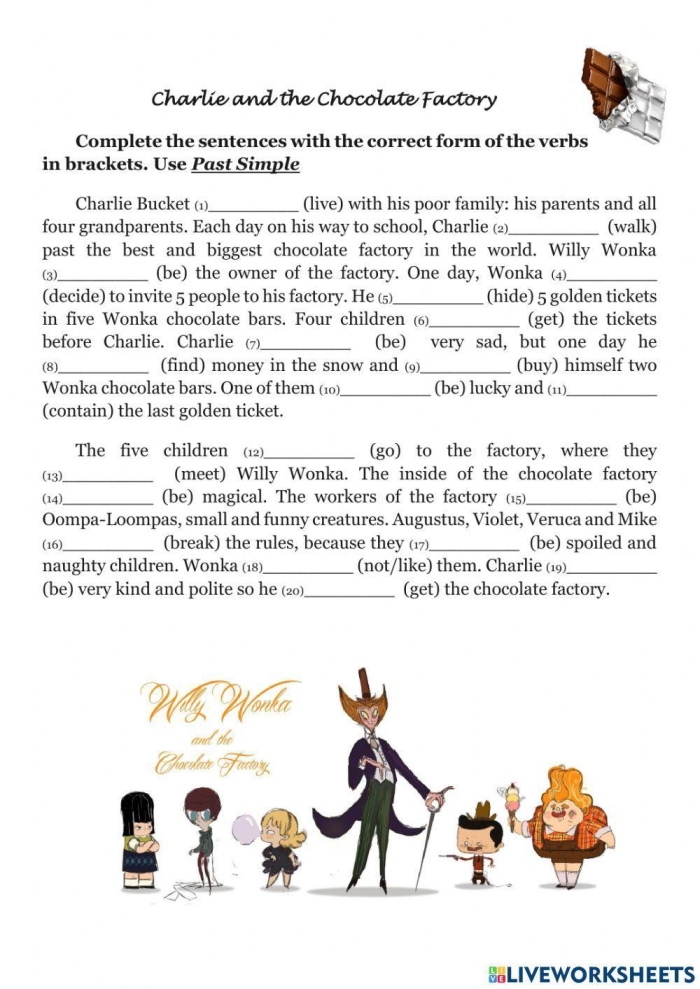 Charlie and the Chocolate Factory

Complete the sentences with the correct form of the verbs in brackets. Use Past Simple

Charlie Bucket (1)_________ (live) with his poor family: his parents and all four grandparents. Each day on his way to school, Charlie (2)_________ (walk) past the best and biggest chocolate factory in the world. Willy Wonka (3)_________ (be) the owner of the factory. One day, Wonka (4)_________ (decide) to invite 5 people to his factory. He (5)_________ (hide) 5 golden tickets in five Wonka chocolate bars. Four children (6)_________ (get) the tickets before Charlie. Charlie (7)_________ (be) very sad, but one day he (8)_________ (find) money in the snow and (9)_________ (buy) himself two Wonka chocolate bars. One of them (10)_________ (be) lucky and (11)_________ (contain) the last golden ticket.

The five children (12)_________ (go) to the factory, where they (13)_________ (meet) Willy Wonka. The inside of the chocolate factory (14)_________ (be) magical. The workers of the factory (15)_________ (be) Oompa-Loompas, small and funny creatures. Augustus, Violet, Veruca and Mike (16)_________ (break) the rules, because they (17)_________ (be) spoiled and naughty children. Wonka (18)_________ (not/like) them. Charlie (19)_________ (be) very kind and polite so he (20)_________ (get) the chocolate factory.

Willy Wonka and the Chocolate Factory

LIVEWORKSHEETS